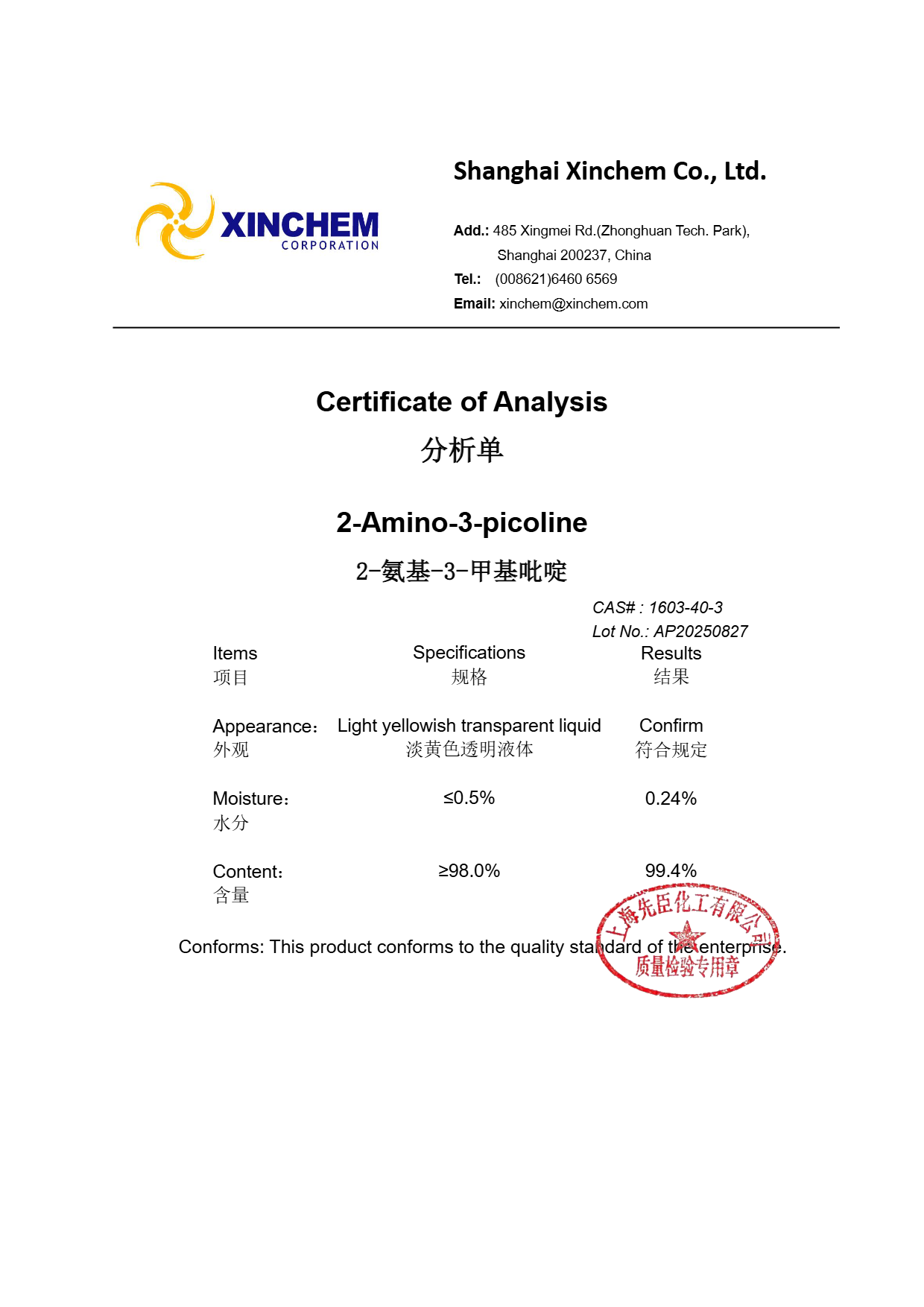 XINCHEM
CORPORATION

Shanghai Xinchem Co., Ltd.

Add.: 485 Xingmei Rd.(Zhonghuan Tech. Park),
Shanghai 200237, China
Tel.: (008621)6460 6569
Email: xinchem@xinchem.com

Certificate of Analysis
分析单

2-Amino-3-picoline
2-氨基-3-甲基吡啶

CAS# : 1603-40-3
Lot No.: AP20250827

| Items 项目 | Specifications 规格 | Results 结果 |
|---|---|---|
| Appearance: 外观 | Light yellowish transparent liquid 淡黄色透明液体 | Confirm 符合规定 |
| Moisture: 水分 | ≤0.5% | 0.24% |
| Content: 含量 | ≥98.0% | 99.4% |

Conforms: This product conforms to the quality standard of the enterprise.

上海先臣化工有限公司
质量检验专用章